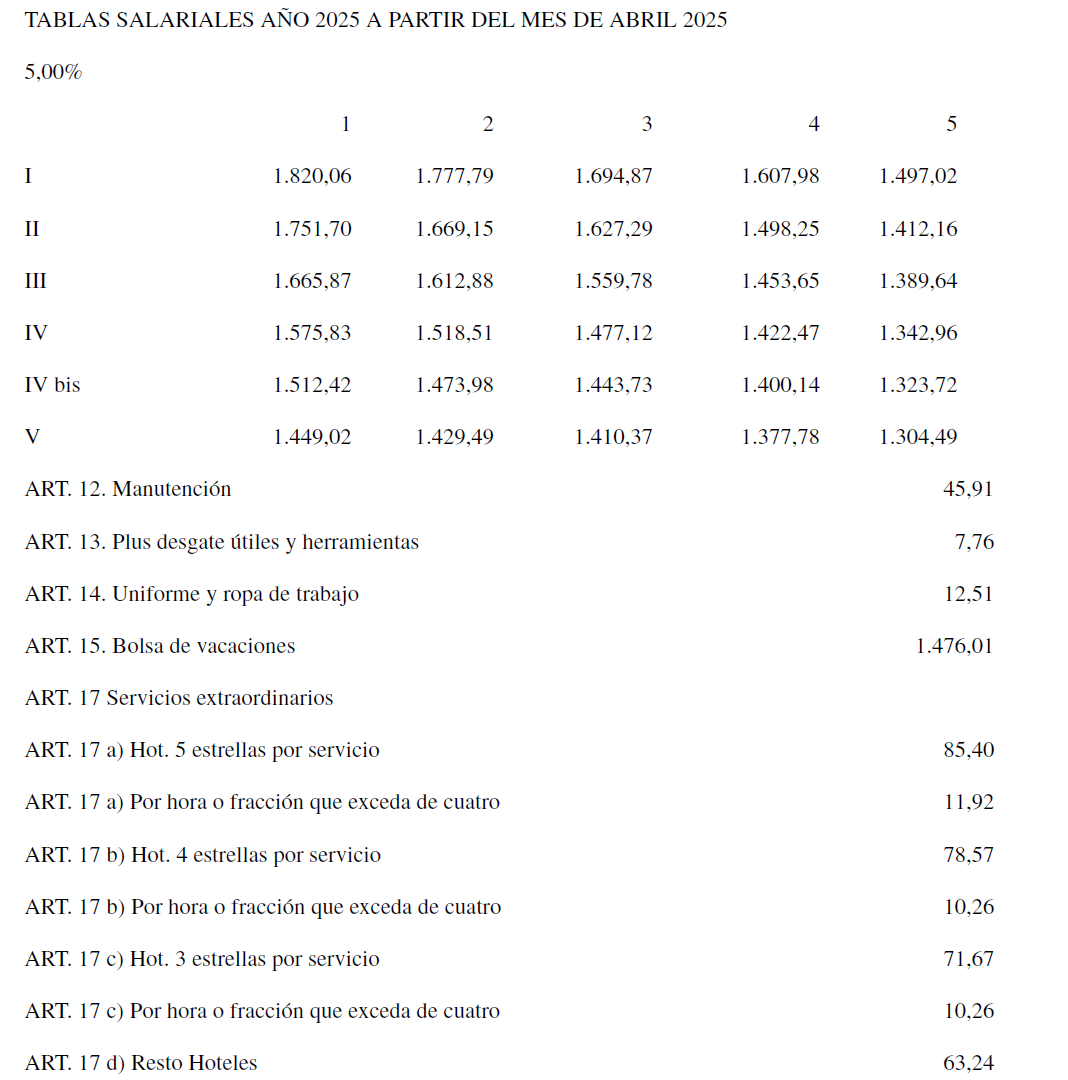 TABLAS SALARIALES AÑO 2025 A PARTIR DEL MES DE ABRIL 2025

5,00%

| | 1 | 2 | 3 | 4 | 5 |
|---|---|---|---|---|---|
| I | 1.820,06 | 1.777,79 | 1.694,87 | 1.607,98 | 1.497,02 |
| II | 1.751,70 | 1.669,15 | 1.627,29 | 1.498,25 | 1.412,16 |
| III | 1.665,87 | 1.612,88 | 1.559,78 | 1.453,65 | 1.389,64 |
| IV | 1.575,83 | 1.518,51 | 1.477,12 | 1.422,47 | 1.342,96 |
| IV bis | 1.512,42 | 1.473,98 | 1.443,73 | 1.400,14 | 1.323,72 |
| V | 1.449,02 | 1.429,49 | 1.410,37 | 1.377,78 | 1.304,49 |

| | |
|---|---|
| ART. 12. Manutención | 45,91 |
| ART. 13. Plus desgate útiles y herramientas | 7,76 |
| ART. 14. Uniforme y ropa de trabajo | 12,51 |
| ART. 15. Bolsa de vacaciones | 1.476,01 |
| ART. 17 Servicios extraordinarios | |
| ART. 17 a) Hot. 5 estrellas por servicio | 85,40 |
| ART. 17 a) Por hora o fracción que exceda de cuatro | 11,92 |
| ART. 17 b) Hot. 4 estrellas por servicio | 78,57 |
| ART. 17 b) Por hora o fracción que exceda de cuatro | 10,26 |
| ART. 17 c) Hot. 3 estrellas por servicio | 71,67 |
| ART. 17 c) Por hora o fracción que exceda de cuatro | 10,26 |
| ART. 17 d) Resto Hoteles | 63,24 |